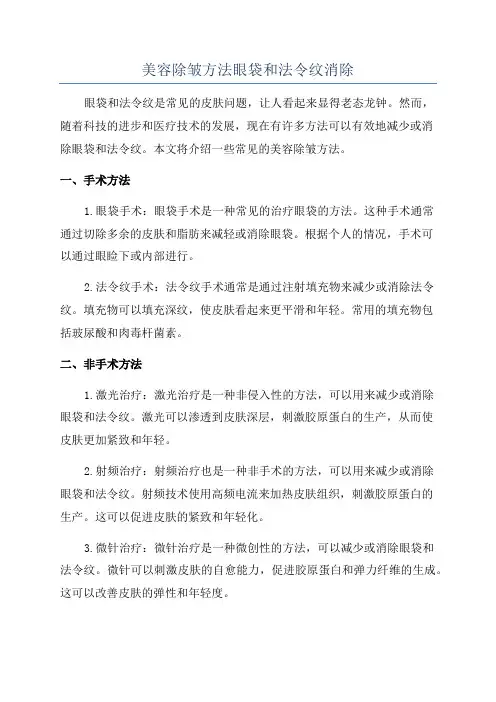 美容除皱方法眼袋和法令纹消除

眼袋和法令纹是常见的皮肤问题，让人看起来显得老态龙钟。然而，随着科技的进步和医疗技术的发展，现在有许多方法可以有效地减少或消除眼袋和法令纹。本文将介绍一些常见的美容除皱方法。

一、手术方法

1.眼袋手术：眼袋手术是一种常见的治疗眼袋的方法。这种手术通常通过切除多余的皮肤和脂肪来减轻或消除眼袋。根据个人的情况，手术可以通过眼睑下或内部进行。

2.法令纹手术：法令纹手术通常是通过注射填充物来减少或消除法令纹。填充物可以填充深纹，使皮肤看起来更平滑和年轻。常用的填充物包括玻尿酸和肉毒杆菌素。

二、非手术方法

1.激光治疗：激光治疗是一种非侵入性的方法，可以用来减少或消除眼袋和法令纹。激光可以渗透到皮肤深层，刺激胶原蛋白的生产，从而使皮肤更加紧致和年轻。

2.射频治疗：射频治疗也是一种非手术的方法，可以用来减少或消除眼袋和法令纹。射频技术使用高频电流来加热皮肤组织，刺激胶原蛋白的生产。这可以促进皮肤的紧致和年轻化。

3.微针治疗：微针治疗是一种微创性的方法，可以减少或消除眼袋和法令纹。微针可以刺激皮肤的自愈能力，促进胶原蛋白和弹力纤维的生成。这可以改善皮肤的弹性和年轻度。